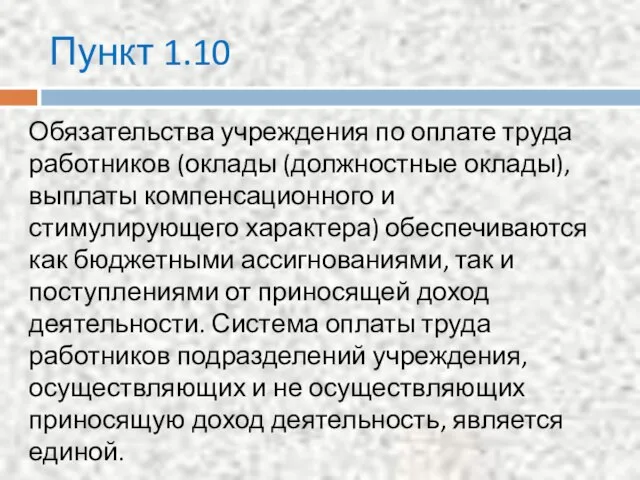 Пункт 1.10

Обязательства учреждения по оплате труда работников (оклады (должностные оклады), выплаты компенсационного и стимулирующего характера) обеспечиваются как бюджетными ассигнованиями, так и поступлениями от приносящей доход деятельности. Система оплаты труда работников подразделений учреждения, осуществляющих и не осуществляющих приносящую доход деятельность, является единой.